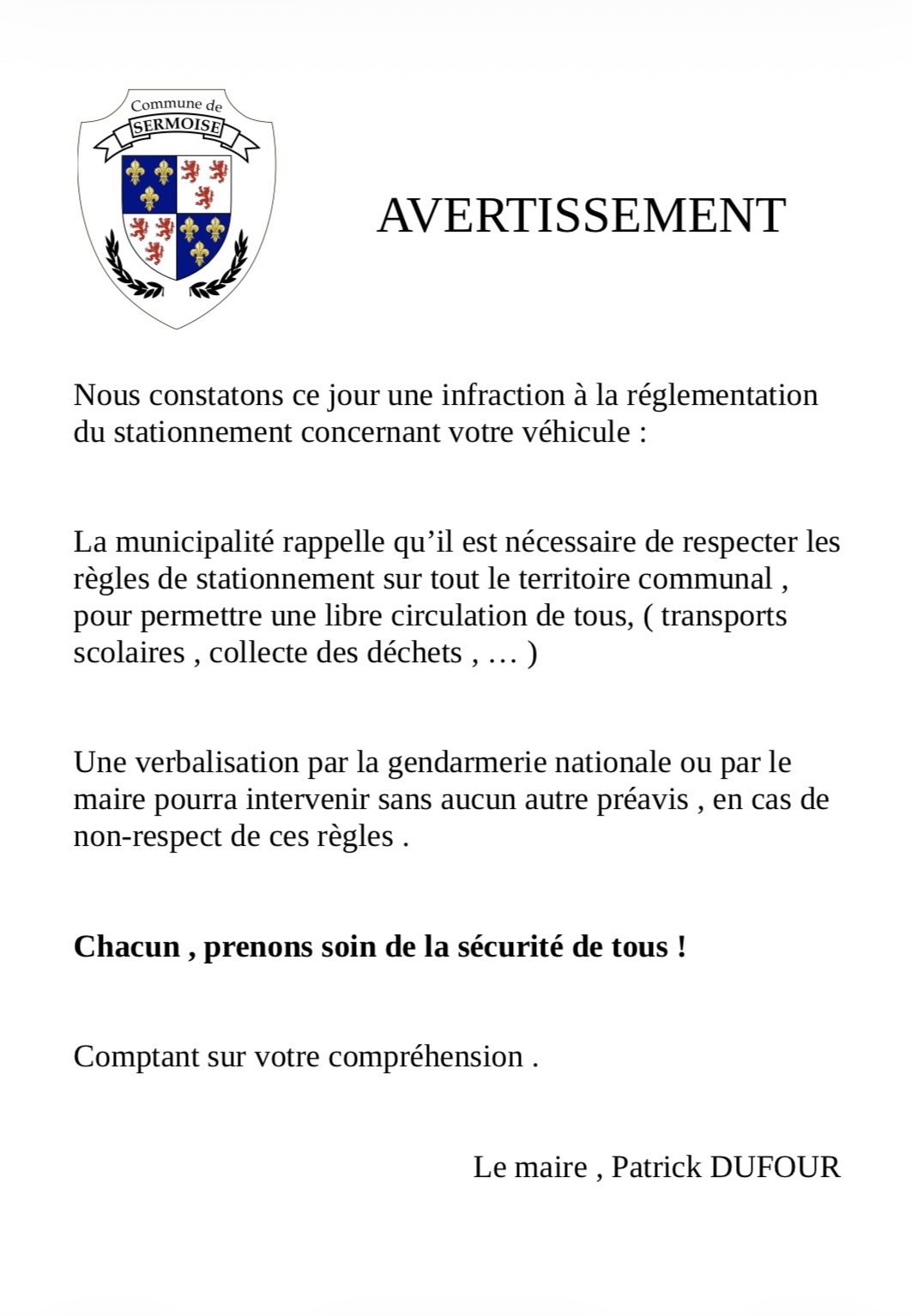 Commune de
SERMOISE

AVERTISSEMENT

Nous constatons ce jour une infraction à la réglementation du stationnement concernant votre véhicule :

La municipalité rappelle qu'il est nécessaire de respecter les règles de stationnement sur tout le territoire communal , pour permettre une libre circulation de tous, ( transports scolaires , collecte des déchets , … )

Une verbalisation par la gendarmerie nationale ou par le maire pourra intervenir sans aucun autre préavis , en cas de non-respect de ces règles .

Chacun , prenons soin de la sécurité de tous !

Comptant sur votre compréhension .

Le maire , Patrick DUFOUR